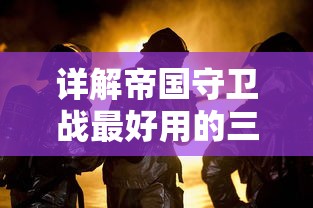 详解帝国守卫战最好用的三